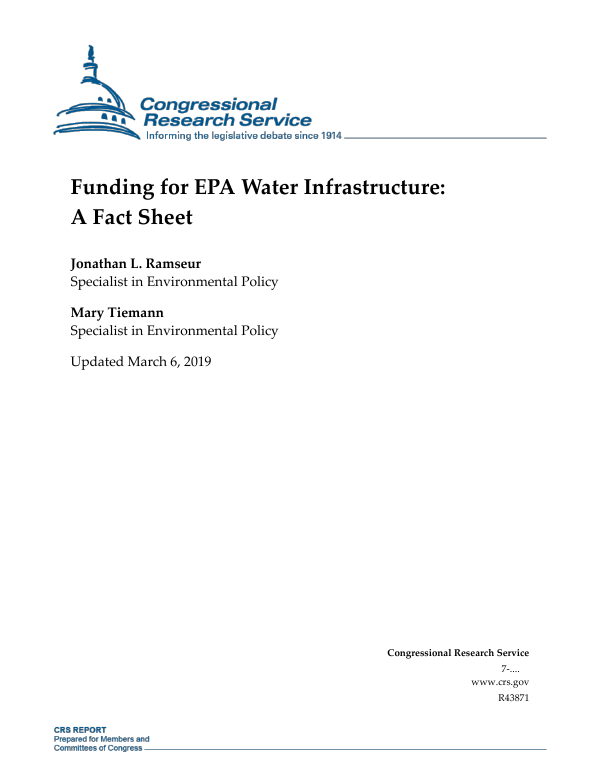 Congressional Research Service
Informing the legislative debate since 1914

Funding for EPA Water Infrastructure: A Fact Sheet

Jonathan L. Ramseur
Specialist in Environmental Policy

Mary Tiemann
Specialist in Environmental Policy

Updated March 6, 2019

Congressional Research Service
7-....
www.crs.gov
R43871

CRS REPORT
Prepared for Members and Committees of Congress